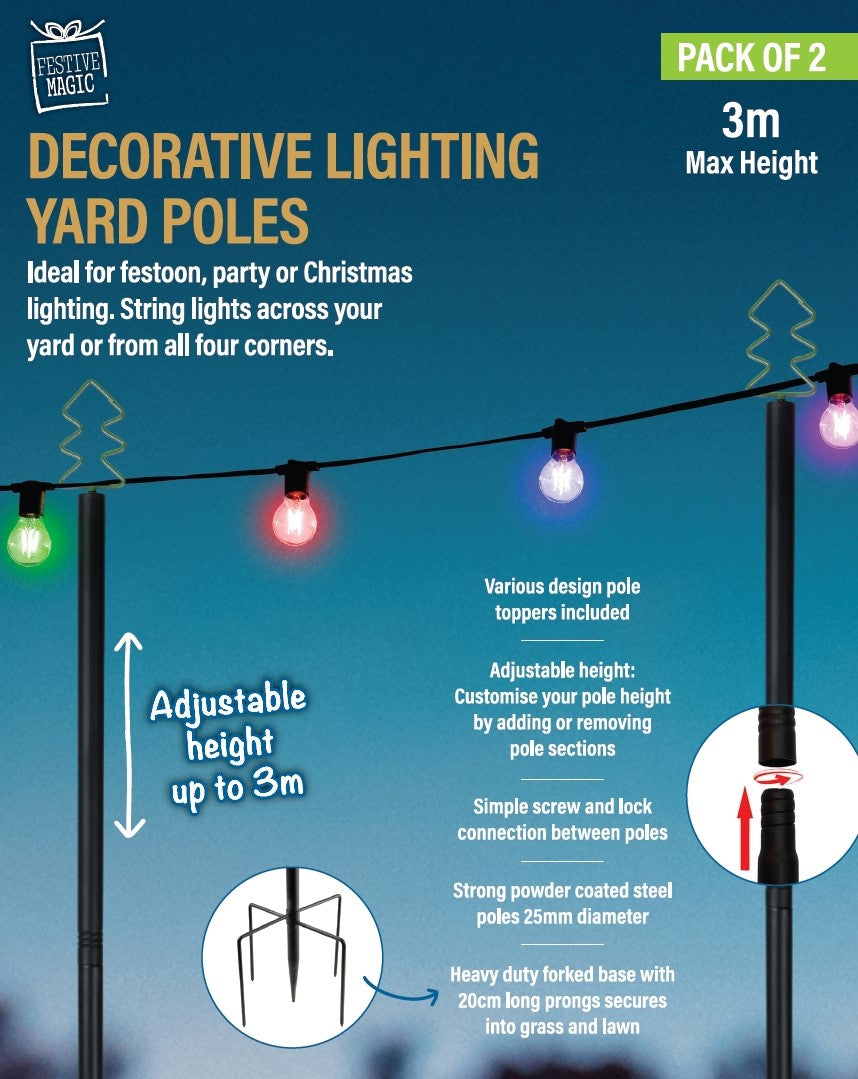 FESTIVE MAGIC

PACK OF 2

3m
Max Height

DECORATIVE LIGHTING YARD POLES

Ideal for festoon, party or Christmas lighting. String lights across your yard or from all four corners.

Adjustable height up to 3m

Various design pole toppers included

Adjustable height: Customise your pole height by adding or removing pole sections

Simple screw and lock connection between poles

Strong powder coated steel poles 25mm diameter

Heavy duty forked base with 20cm long prongs secures into grass and lawn